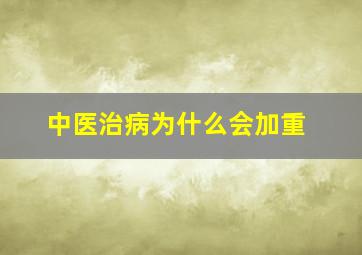 中医治病为什么会加重